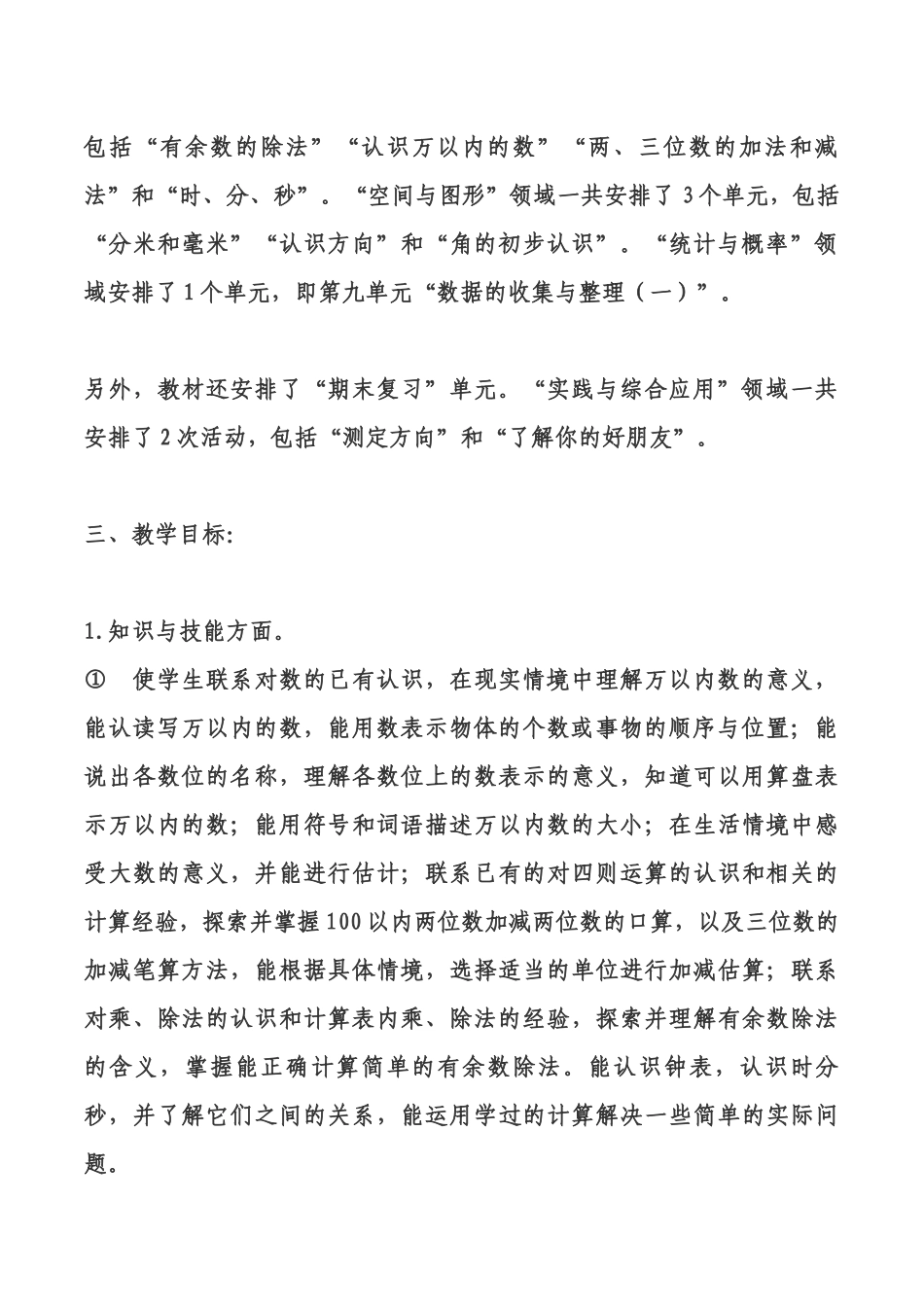 包括“有余数的除法”“认识万以内的数”“两、三位数的加法和减法”和“时、分、秒”。“空间与图形”领域一共安排了3个单元，包括“分米和毫米”“认识方向”和“角的初步认识”。“统计与概率”领域安排了1个单元，即第九单元“数据的收集与整理（一）”。

另外，教材还安排了“期末复习”单元。“实践与综合应用”领域一共安排了2次活动，包括“测定方向”和“了解你的好朋友”。

三、教学目标:

1.知识与技能方面。
① 使学生联系对数的已有认识，在现实情境中理解万以内数的意义，能认读写万以内的数，能用数表示物体的个数或事物的顺序与位置；能说出各数位的名称，理解各数位上的数表示的意义，知道可以用算盘表示万以内的数；能用符号和词语描述万以内数的大小；在生活情境中感受大数的意义，并能进行估计；联系已有的对四则运算的认识和相关的计算经验，探索并掌握100以内两位数加减两位数的口算，以及三位数的加减笔算方法，能根据具体情境，选择适当的单位进行加减估算；联系对乘、除法的认识和计算表内乘、除法的经验，探索并理解有余数除法的含义，掌握能正确计算简单的有余数除法。能认识钟表，认识时分秒，并了解它们之间的关系，能运用学过的计算解决一些简单的实际问题。